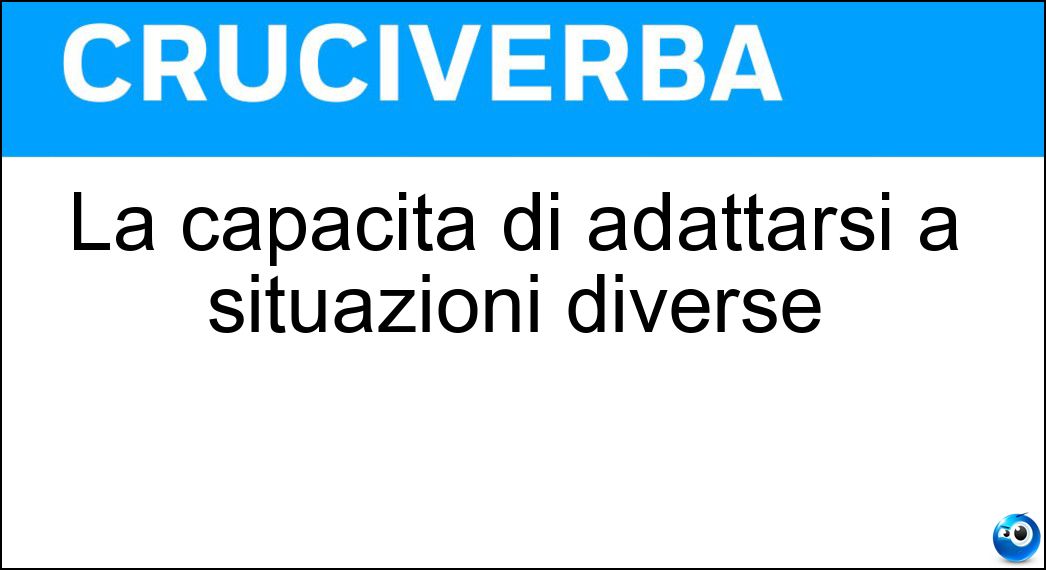 CRUCIVERBA

La capacita di adattarsi a situazioni diverse